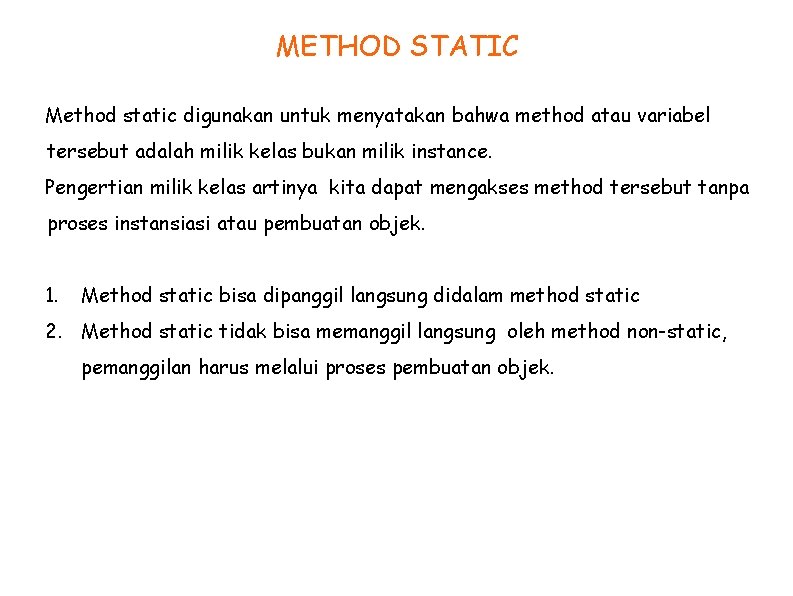 METHOD STATIC

Method static digunakan untuk menyatakan bahwa method atau variabel tersebut adalah milik kelas bukan milik instance.
Pengertian milik kelas artinya kita dapat mengakses method tersebut tanpa proses instansiasi atau pembuatan objek.

1. Method static bisa dipanggil langsung didalam method static
2. Method static tidak bisa memanggil langsung oleh method non-static, pemanggilan harus melalui proses pembuatan objek.